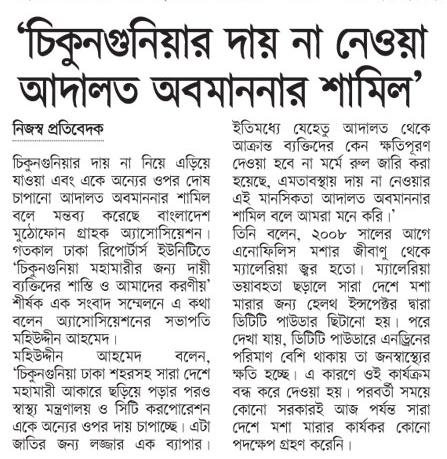 ‘চিকুনগুনিয়ার দায় না নেওয়া আদালত অবমাননার শামিল’

নিজস্ব প্রতিবেদক

চিকুনগুনিয়ার দায় না নিয়ে এড়িয়ে যাওয়া এবং একে অন্যের ওপর দোষ চাপানো আদালত অবমাননার শামিল বলে মন্তব্য করেছে বাংলাদেশ মুঠোফোন গ্রাহক অ্যাসোসিয়েশন। গতকাল ঢাকা রিপোর্টার্স ইউনিটিতে ‘চিকুনগুনিয়া মহামারীর জন্য দায়ী ব্যক্তিদের শাস্তি ও আমাদের করণীয়’ শীর্ষক এক সংবাদ সম্মেলনে এ কথা বলেন অ্যাসোসিয়েশনের সভাপতি মহিউদ্দীন আহমেদ।

মহিউদ্দীন আহমেদ বলেন, ‘চিকুনগুনিয়া ঢাকা শহরসহ সারা দেশে মহামারী আকারে ছড়িয়ে পড়ার পরও স্বাস্থ্য মন্ত্রণালয় ও সিটি করপোরেশন একে অন্যের ওপর দায় চাপাচ্ছে। এটা জাতির জন্য লজ্জার এক ব্যাপার। ইতিমধ্যে যেহেতু আদালত থেকে আক্রান্ত ব্যক্তিদের কেন ক্ষতিপূরণ দেওয়া হবে না মর্মে রুল জারি করা হয়েছে, এমতাবস্থায় দায় না নেওয়ার এই মানসিকতা আদালত অবমাননার শামিল বলে আমরা মনে করি।’

তিনি বলেন, ২০০৮ সালের আগে এনোফিলিস মশার জীবাণু থেকে ম্যালেরিয়া জ্বর হতো। ম্যালেরিয়া ভয়াবহতা ছড়ালে সারা দেশে মশা মারার জন্য হেলথ ইন্সপেক্টর দ্বারা ডিটিটি পাউডার ছিটানো হয়। পরে দেখা যায়, ডিটিটি পাউডারে এনড্রিনের পরিমাণ বেশি থাকায় তা জনস্বাস্থ্যের ক্ষতি হচ্ছে। এ কারণে ওই কার্যক্রম বন্ধ করে দেওয়া হয়। পরবর্তী সময়ে কোনো সরকারই আজ পর্যন্ত সারা দেশে মশা মারার কার্যকর কোনো পদক্ষেপ গ্রহণ করেনি।